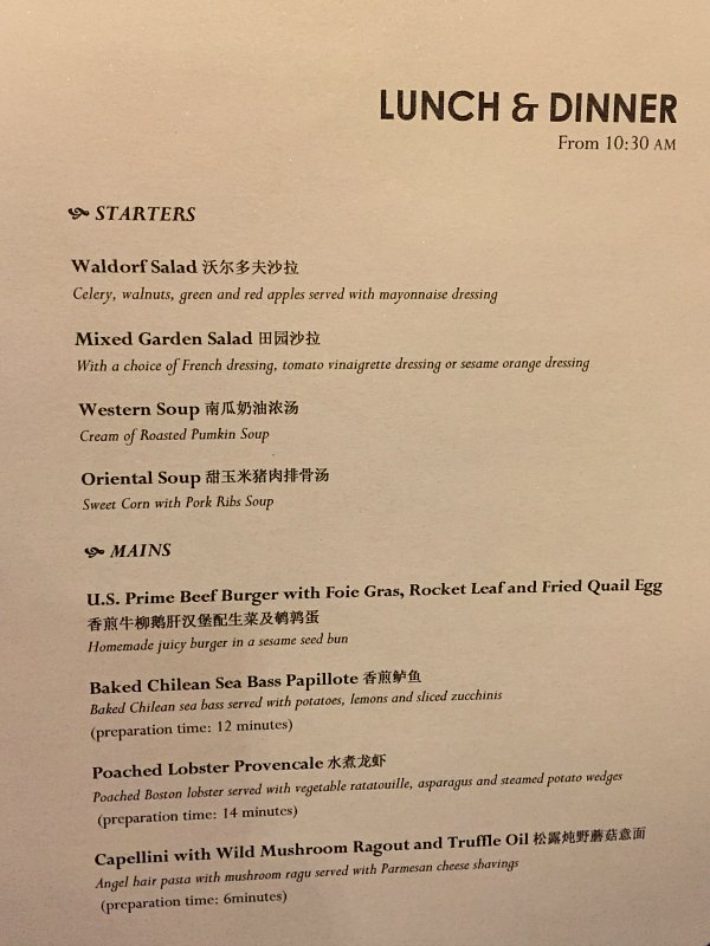 LUNCH & DINNER
From 10:30 AM

STARTERS

Waldorf Salad 沃尔多夫沙拉
Celery, walnuts, green and red apples served with mayonnaise dressing

Mixed Garden Salad 田园沙拉
With a choice of French dressing, tomato vinaigrette dressing or sesame orange dressing

Western Soup 南瓜奶油浓汤
Cream of Roasted Pumkin Soup

Oriental Soup 甜玉米猪肉排骨汤
Sweet Corn with Pork Ribs Soup

MAINS

U.S. Prime Beef Burger with Foie Gras, Rocket Leaf and Fried Quail Egg
香煎牛柳鹅肝汉堡配生菜及鹌鹑蛋
Homemade juicy burger in a sesame seed bun

Baked Chilean Sea Bass Papillote 香煎鲈鱼
Baked Chilean sea bass served with potatoes, lemons and sliced zucchinis
(preparation time: 12 minutes)

Poached Lobster Provencale 水煮龙虾
Poached Boston lobster served with vegetable ratatouille, asparagus and steamed potato wedges
(preparation time: 14 minutes)

Capellini with Wild Mushroom Ragout and Truffle Oil 松露炖野蘑菇意面
Angel hair pasta with mushroom ragu served with Parmesan cheese shavings
(preparation time: 6minutes)